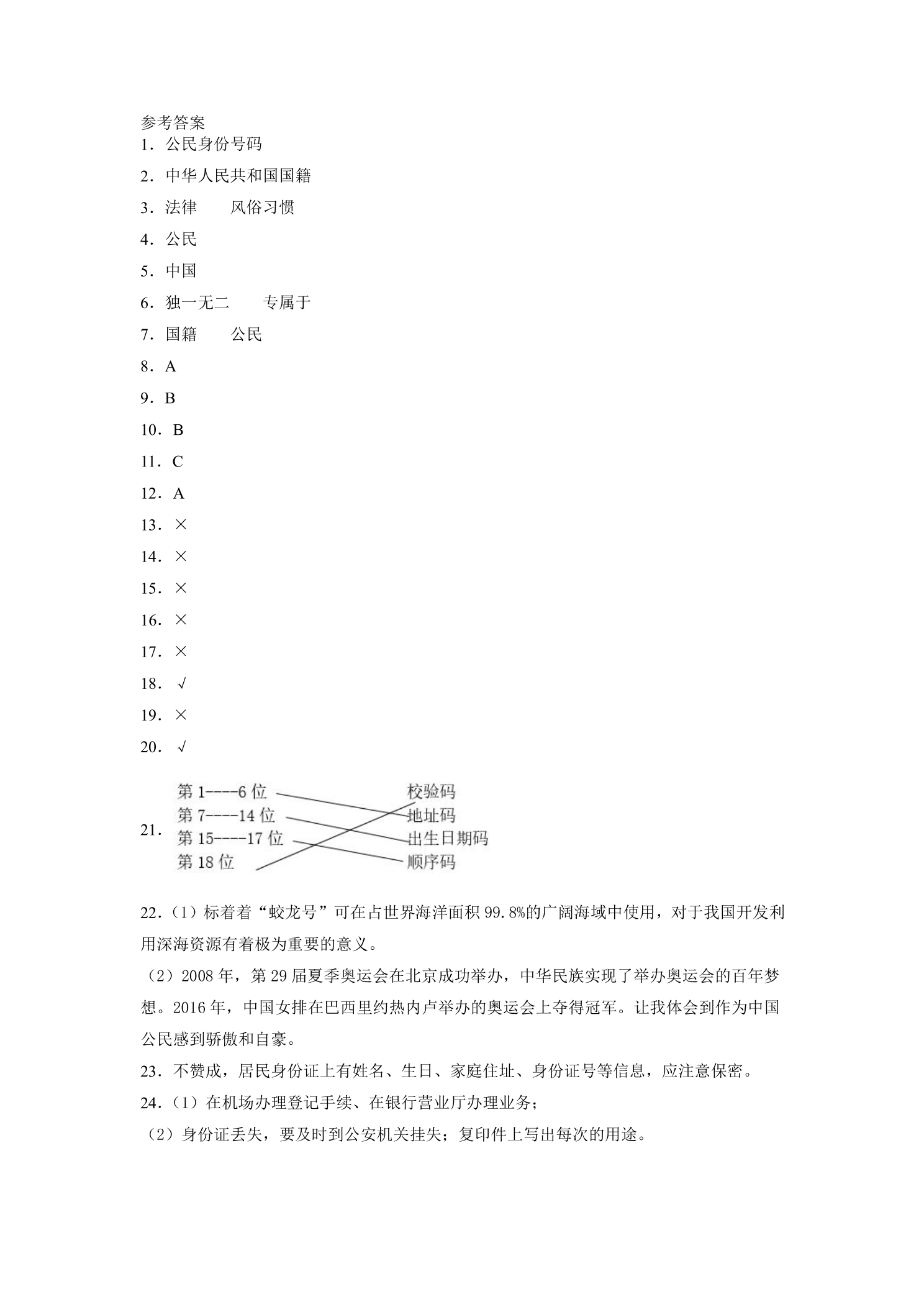 参考答案
1．公民身份号码

2．中华人民共和国国籍

3．法律　风俗习惯

4．公民

5．中国

6．独一无二　专属于

7．国籍　公民

8．A

9．B

10．B

11．C

12．A

13．×

14．×

15．×

16．×

17．×

18．√

19．×

20．√

21．
第1----6位
第7----14位
第15----17位
第18位
校验码
地址码
出生日期码
顺序码

22．（1）标着着“蛟龙号”可在占世界海洋面积99.8%的广阔海域中使用，对于我国开发利用深海资源有着极为重要的意义。

（2）2008年，第29届夏季奥运会在北京成功举办，中华民族实现了举办奥运会的百年梦想。2016年，中国女排在巴西里约热内卢举办的奥运会上夺得冠军。让我体会到作为中国公民感到骄傲和自豪。

23．不赞成，居民身份证上有姓名、生日、家庭住址、身份证号等信息，应注意保密。

24．（1）在机场办理登记手续、在银行营业厅办理业务；

（2）身份证丢失，要及时到公安机关挂失；复印件上写出每次的用途。